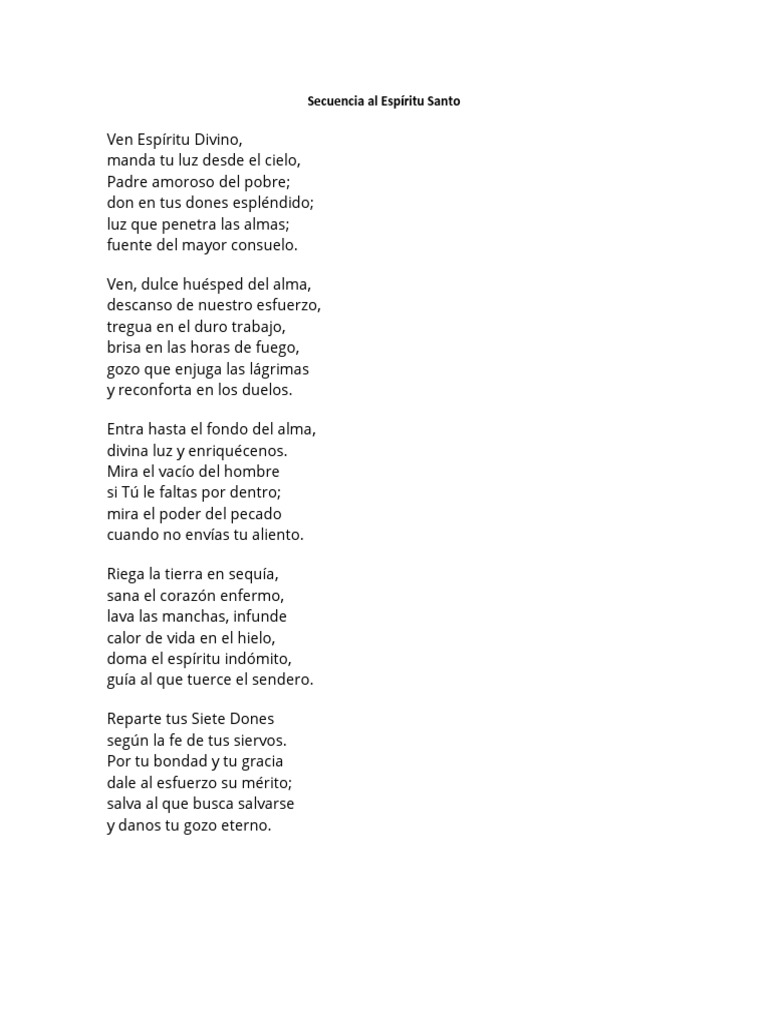 Secuencia al Espíritu Santo

Ven Espíritu Divino,
manda tu luz desde el cielo,
Padre amoroso del pobre;
don en tus dones espléndido;
luz que penetra las almas;
fuente del mayor consuelo.

Ven, dulce huésped del alma,
descanso de nuestro esfuerzo,
tregua en el duro trabajo,
brisa en las horas de fuego,
gozo que enjuga las lágrimas
y reconforta en los duelos.

Entra hasta el fondo del alma,
divina luz y enriquécenos.
Mira el vacío del hombre
si Tú le faltas por dentro;
mira el poder del pecado
cuando no envías tu aliento.

Riega la tierra en sequía,
sana el corazón enfermo,
lava las manchas, infunde
calor de vida en el hielo,
doma el espíritu indómito,
guía al que tuerce el sendero.

Reparte tus Siete Dones
según la fe de tus siervos.
Por tu bondad y tu gracia
dale al esfuerzo su mérito;
salva al que busca salvarse
y danos tu gozo eterno.